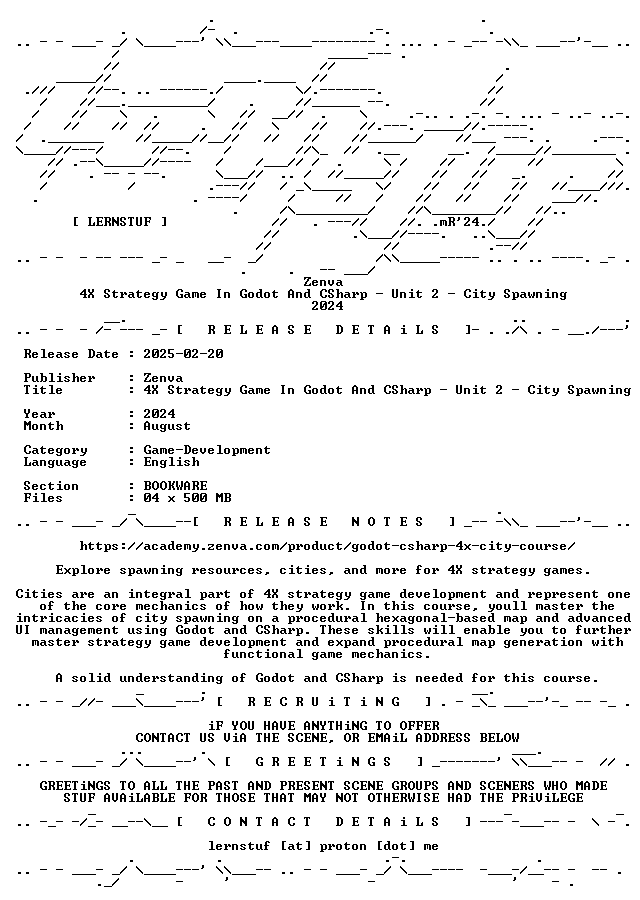 [ LERNSTUF ]

mR'24.

Zenva
4X Strategy Game In Godot And CSharp - Unit 2 - City Spawning
2024

[ R E L E A S E D E T A i L S ]

Release Date : 2025-02-20

Publisher : Zenva
Title : 4X Strategy Game In Godot And CSharp - Unit 2 - City Spawning

Year : 2024
Month : August

Category : Game-Development
Language : English

Section : BOOKWARE
Files : 04 x 500 MB

[ R E L E A S E N O T E S ]

https://academy.zenva.com/product/godot-csharp-4x-city-course/

Explore spawning resources, cities, and more for 4X strategy games.

Cities are an integral part of 4X strategy game development and represent one of the core mechanics of how they work. In this course, youll master the intricacies of city spawning on a procedural hexagonal-based map and advanced UI management using Godot and CSharp. These skills will enable you to further master strategy game development and expand procedural map generation with functional game mechanics.

A solid understanding of Godot and CSharp is needed for this course.

[ R E C R U i T i N G ]

iF YOU HAVE ANYTHiNG TO OFFER
CONTACT US ViA THE SCENE, OR EMAiL ADDRESS BELOW

[ G R E E T i N G S ]

GREETiNGS TO ALL THE PAST AND PRESENT SCENE GROUPS AND SCENERS WHO MADE STUF AVAiLABLE FOR THOSE THAT MAY NOT OTHERWISE HAD THE PRiViLEGE

[ C O N T A C T D E T A i L S ]

lernstuf [at] proton [dot] me